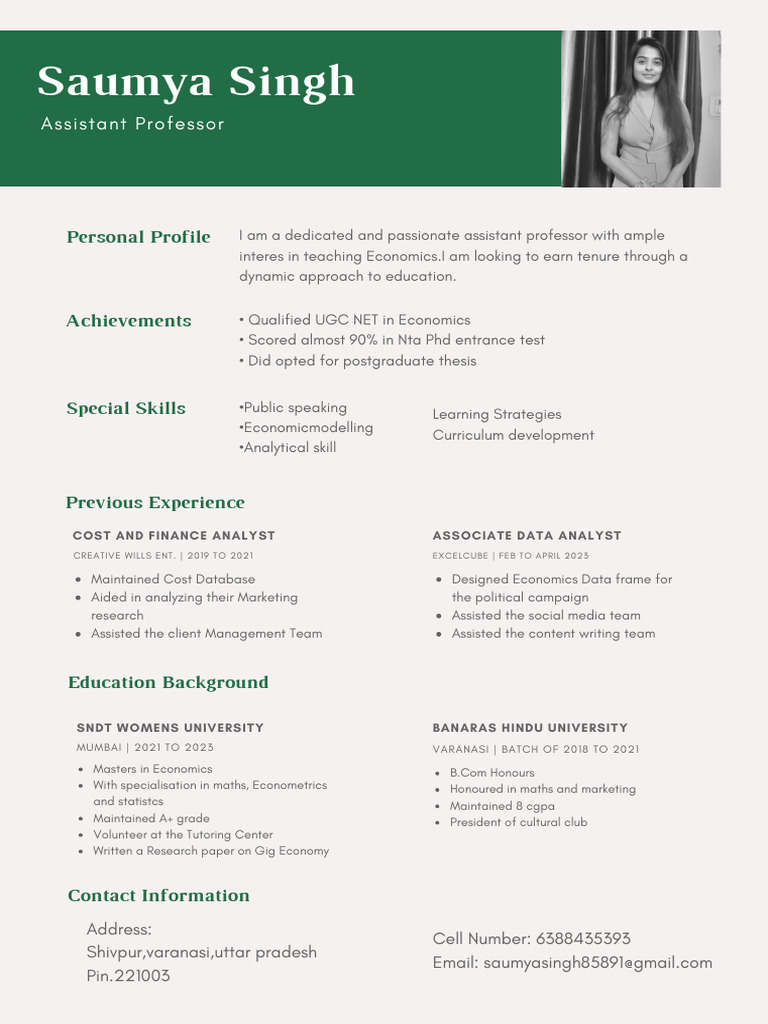 Saumya Singh
Assistant Professor

Personal Profile
I am a dedicated and passionate assistant professor with ample interes in teaching Economics.I am looking to earn tenure through a dynamic approach to education.

Achievements
• Qualified UGC NET in Economics
• Scored almost 90% in Nta Phd entrance test
• Did opted for postgraduate thesis

Special Skills
•Public speaking
•Economicmodelling
•Analytical skill

Learning Strategies
Curriculum development

Previous Experience

COST AND FINANCE ANALYST
CREATIVE WILLS ENT. | 2019 TO 2021
• Maintained Cost Database
• Aided in analyzing their Marketing research
• Assisted the client Management Team

ASSOCIATE DATA ANALYST
EXCELCUBE | FEB TO APRIL 2023
• Designed Economics Data frame for the political campaign
• Assisted the social media team
• Assisted the content writing team

Education Background

SNDT WOMENS UNIVERSITY
MUMBAI | 2021 TO 2023
• Masters in Economics
• With specialisation in maths, Econometrics and statistcs
• Maintained A+ grade
• Volunteer at the Tutoring Center
• Written a Research paper on Gig Economy

BANARAS HINDU UNIVERSITY
VARANASI | BATCH OF 2018 TO 2021
• B.Com Honours
• Honoured in maths and marketing
• Maintained 8 cgpa
• President of cultural club

Contact Information
Address:
Shivpur,varanasi,uttar pradesh
Pin.221003

Cell Number: 6388435393
Email: saumyasingh85891@gmail.com